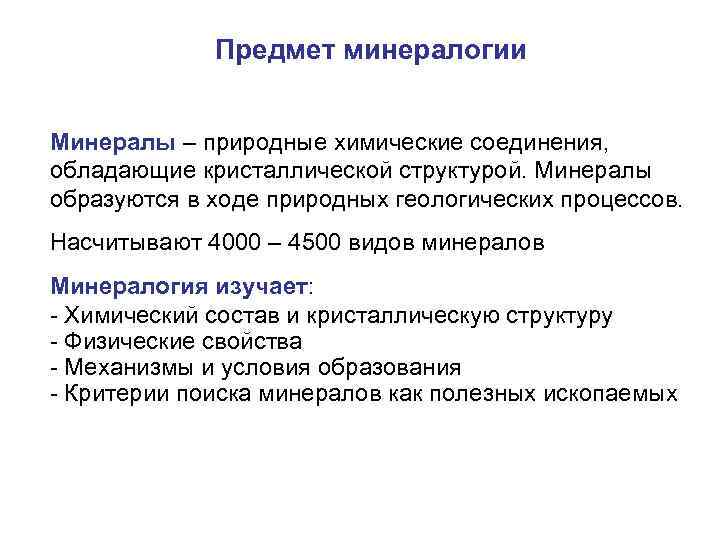 Предмет минералогии

Минералы – природные химические соединения, обладающие кристаллической структурой. Минералы образуются в ходе природных геологических процессов.

Насчитывают 4000 – 4500 видов минералов

Минералогия изучает:
- Химический состав и кристаллическую структуру
- Физические свойства
- Механизмы и условия образования
- Критерии поиска минералов как полезных ископаемых